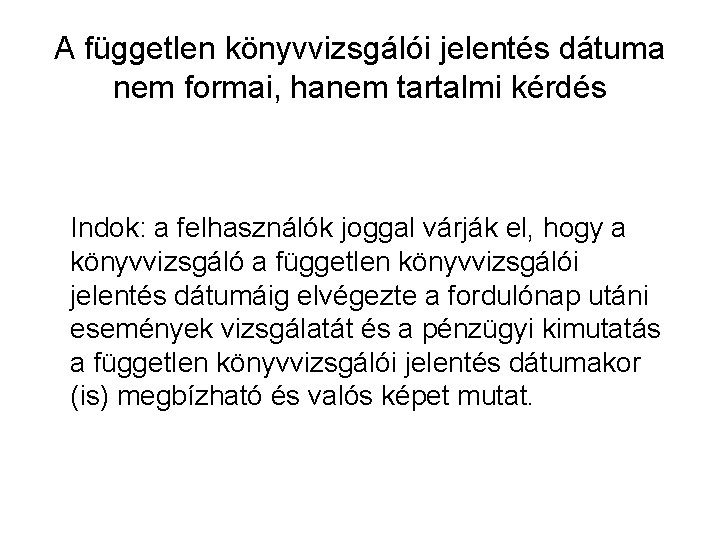 A független könyvvizsgálói jelentés dátuma nem formai, hanem tartalmi kérdés

Indok: a felhasználók joggal várják el, hogy a könyvvizsgáló a független könyvvizsgálói jelentés dátumáig elvégezte a fordulónap utáni események vizsgálatát és a pénzügyi kimutatás a független könyvvizsgálói jelentés dátumakor (is) megbízható és valós képet mutat.